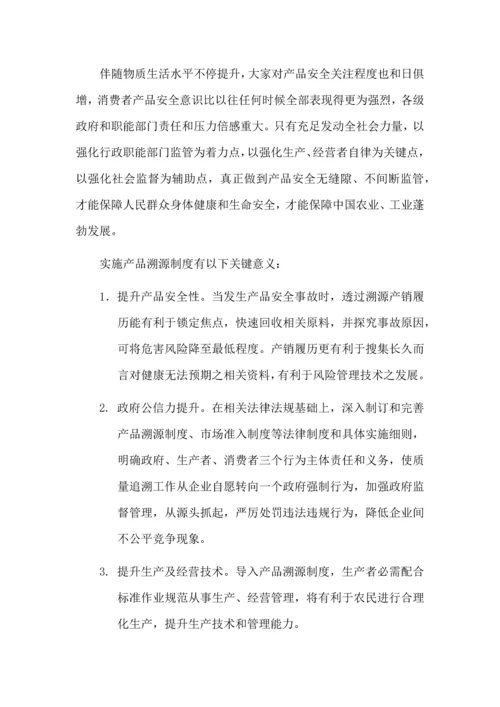 伴随物质生活水平不停提升，大家对产品安全关注程度也和日俱增，消费者产品安全意识比以往任何时候全部表现得更为强烈，各级政府和职能部门责任和压力倍感重大。只有充足发动全社会力量，以强化行政职能部门监管为着力点，以强化生产、经营者自律为关键点，以强化社会监督为辅助点，真正做到产品安全无缝隙、不间断监管，才能保障人民群众身体健康和生命安全，才能保障中国农业、工业蓬勃发展。

实施产品溯源制度有以下关键意义：

1. 提升产品安全性。当发生产品安全事故时，透过溯源产销履历能有利于锁定焦点，快速回收相关原料，并探究事故原因，可将危害风险降至最低程度。产销履历更有利于搜集长久而言对健康无法预期之相关资料，有利于风险管理技术之发展。

2. 政府公信力提升。在相关法律法规基础上，深入制订和完善产品溯源制度、市场准入制度等法律制度和具体实施细则，明确政府、生产者、消费者三个行为主体责任和义务，使质量追溯工作从企业自愿转向一个政府强制行为，加强政府监督管理，从源头抓起，严厉处罚违法违规行为，降低企业间不公平竞争现象。

3. 提升生产及经营技术。导入产品溯源制度，生产者必需配合标准作业规范从事生产、经营管理，将有利于农民进行合理化生产，提升生产技术和管理能力。